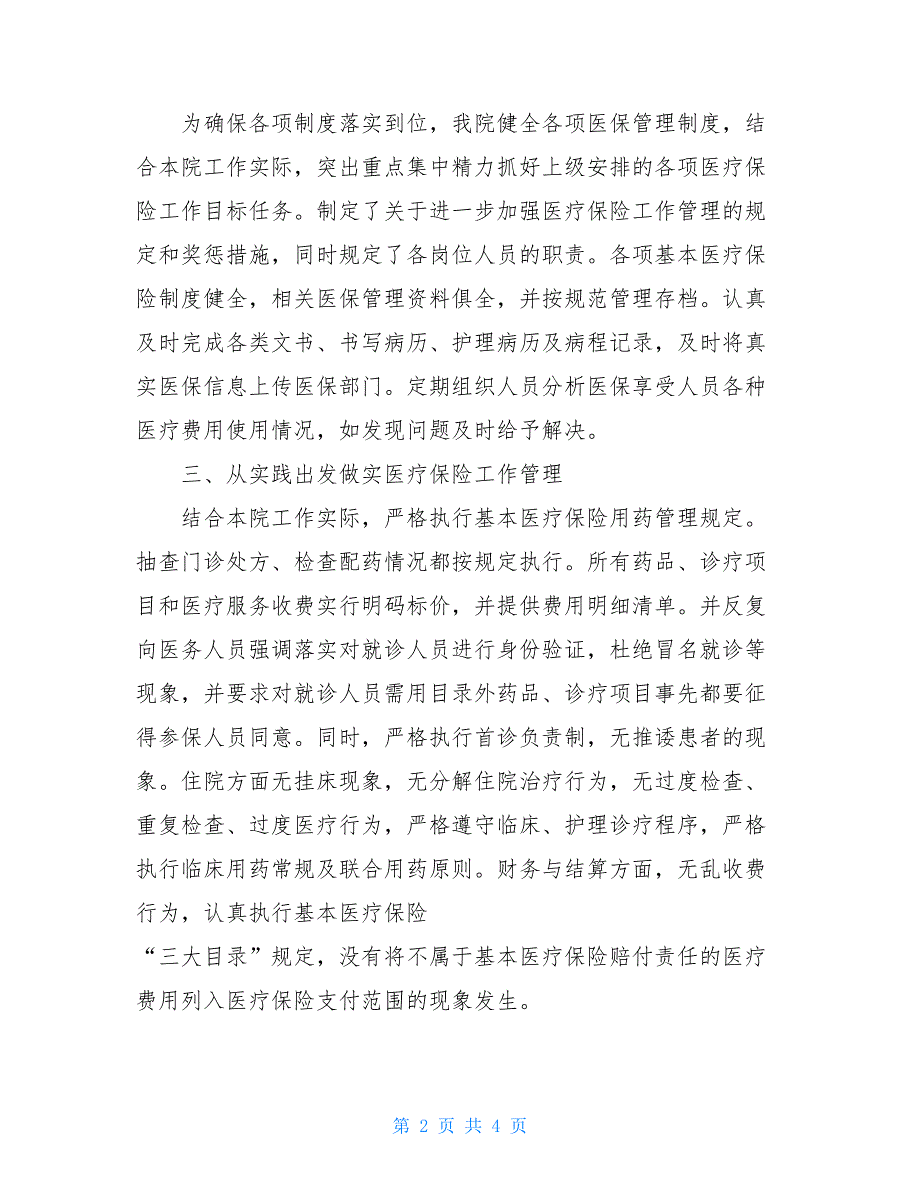 为确保各项制度落实到位，我院健全各项医保管理制度，结合本院工作实际，突出重点集中精力抓好上级安排的各项医疗保险工作目标任务。制定了关于进一步加强医疗保险工作管理的规定和奖惩措施，同时规定了各岗位人员的职责。各项基本医疗保险制度健全，相关医保管理资料俱全，并按规范管理存档。认真及时完成各类文书、书写病历、护理病历及病程记录，及时将真实医保信息上传医保部门。定期组织人员分析医保享受人员各种医疗费用使用情况，如发现问题及时给予解决。

三、从实践出发做实医疗保险工作管理

结合本院工作实际，严格执行基本医疗保险用药管理规定。抽查门诊处方、检查配药情况都按规定执行。所有药品、诊疗项目和医疗服务收费实行明码标价，并提供费用明细清单。并反复向医务人员强调落实对就诊人员进行身份验证，杜绝冒名就诊等现象，并要求对就诊人员需用目录外药品、诊疗项目事先都要征得参保人员同意。同时，严格执行首诊负责制，无推诿患者的现象。住院方面无挂床现象，无分解住院治疗行为，无过度检查、重复检查、过度医疗行为，严格遵守临床、护理诊疗程序，严格执行临床用药常规及联合用药原则。财务与结算方面，无乱收费行为，认真执行基本医疗保险

“三大目录”规定，没有将不属于基本医疗保险赔付责任的医疗费用列入医疗保险支付范围的现象发生。

第 2 页 共 4 页